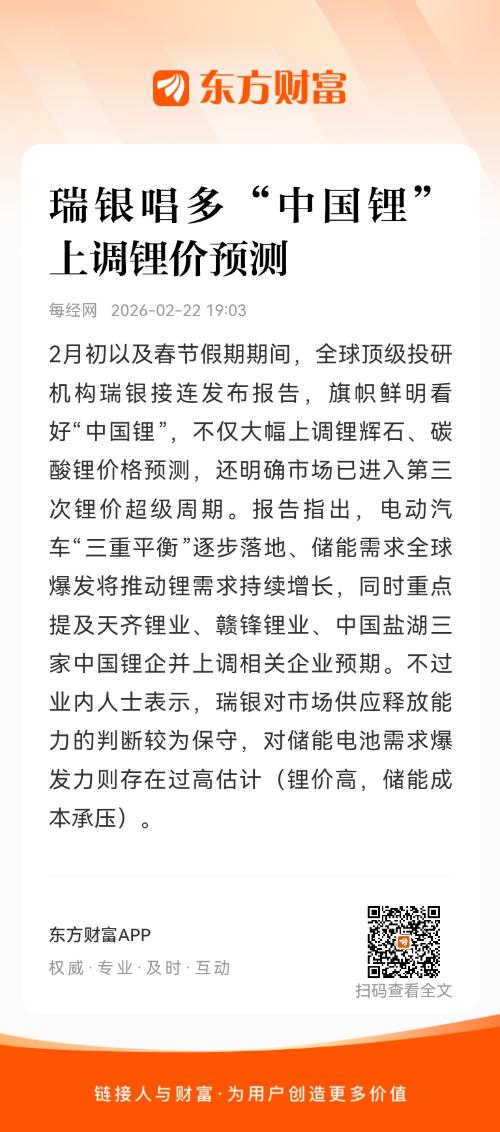 东方财富

瑞银唱多“中国锂”上调锂价预测

每经网 2026-02-22 19:03

2月初以及春节假期期间，全球顶级投研机构瑞银接连发布报告，旗帜鲜明看好“中国锂”，不仅大幅上调锂辉石、碳酸锂价格预测，还明确市场已进入第三次锂价超级周期。报告指出，电动汽车“三重平衡”逐步落地、储能需求全球爆发将推动锂需求持续增长，同时重点提及天齐锂业、赣锋锂业、中国盐湖三家中国锂企并上调相关企业预期。不过业内人士表示，瑞银对市场供应释放能力的判断较为保守，对储能电池需求爆发力则存在过高估计（锂价高，储能成本承压）。

东方财富APP
权威·专业·及时·互动

扫码查看全文

链接人与财富·为用户创造更多价值